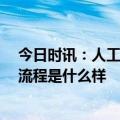 今日时讯：人工
流程是什么样